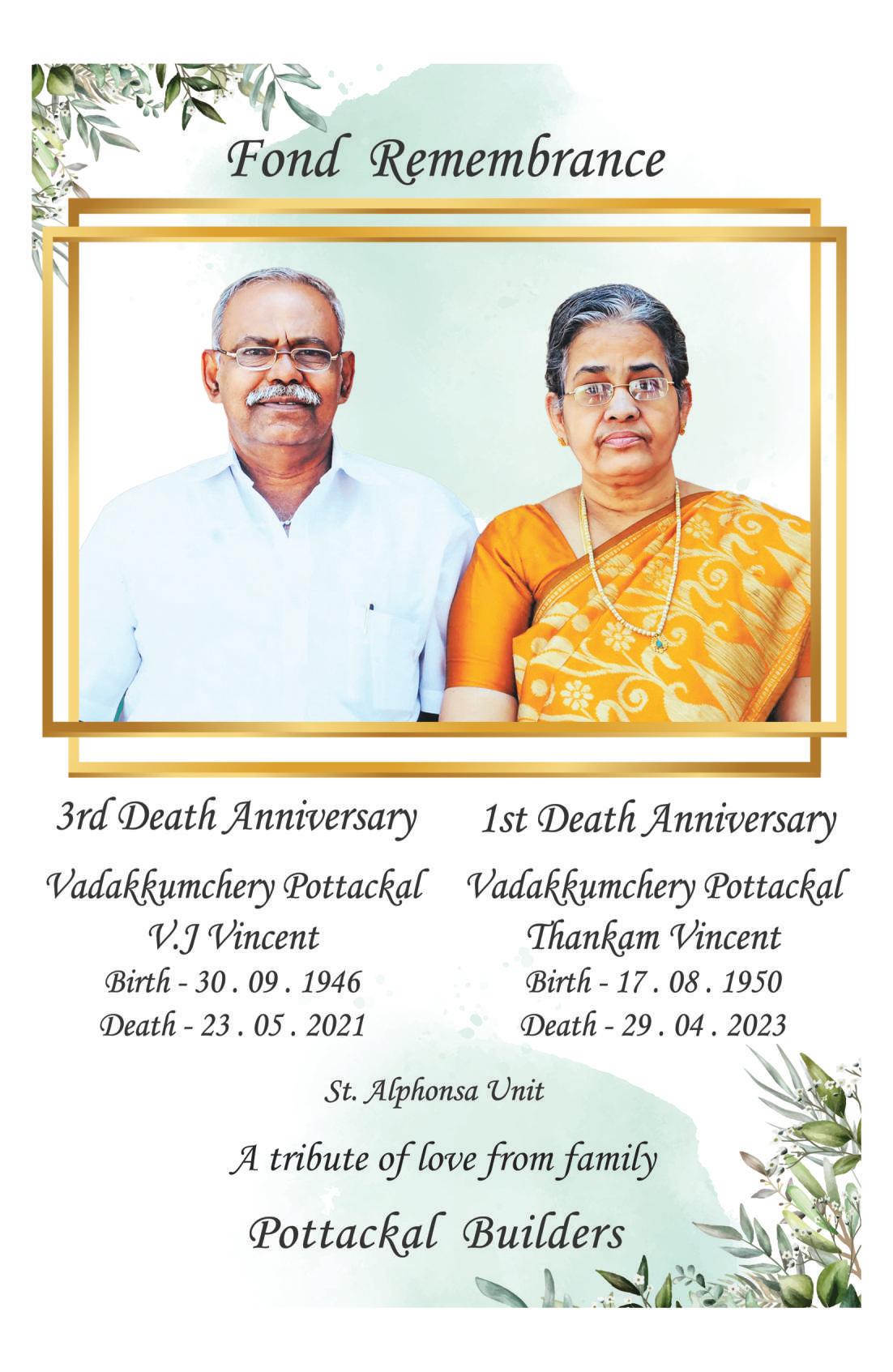 Fond Remembrance

3rd Death Anniversary

Vadakkumchery Pottackal
V.J Vincent
Birth - 30 . 09 . 1946
Death - 23 . 05 . 2021

1st Death Anniversary

Vadakkumchery Pottackal
Thankam Vincent
Birth - 17 . 08 . 1950
Death - 29 . 04 . 2023

St. Alphonsa Unit

A tribute of love from family

Pottackal Builders